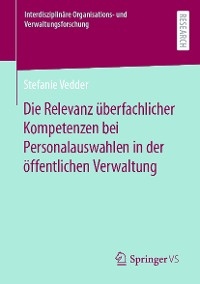 Interdisziplinäre Organisations- und Verwaltungsforschung

RESEARCH

Stefanie Vedder

Die Relevanz überfachlicher Kompetenzen bei Personalauswahlen in der öffentlichen Verwaltung

Springer VS